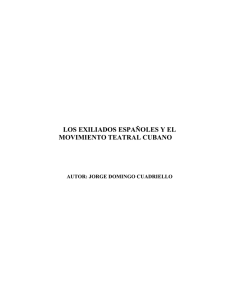 LOS EXILIADOS ESPAÑOLES Y EL MOVIMIENTO TEATRAL CUBANO

AUTOR: JORGE DOMINGO CUADRIELLO